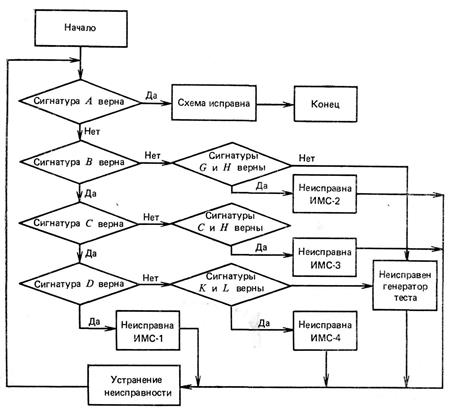 Начало

Сигнатура $A$ верна

Да

Схема исправна

Конец

Нет

Сигнатура $B$ верна

Нет

Сигнатуры $G$ и $H$ верны

Нет

Да

Неисправна ИМС-2

Да

Сигнатура $C$ верна

Нет

Сигнатуры $C$ и $H$ верны

Да

Неисправна ИМС-3

Да

Сигнатура $D$ верна

Нет

Сигнатуры $K$ и $L$ верны

Неисправен генератор теста

Да

Неисправна ИМС-1

Да

Неисправна ИМС-4

Устранение неисправности